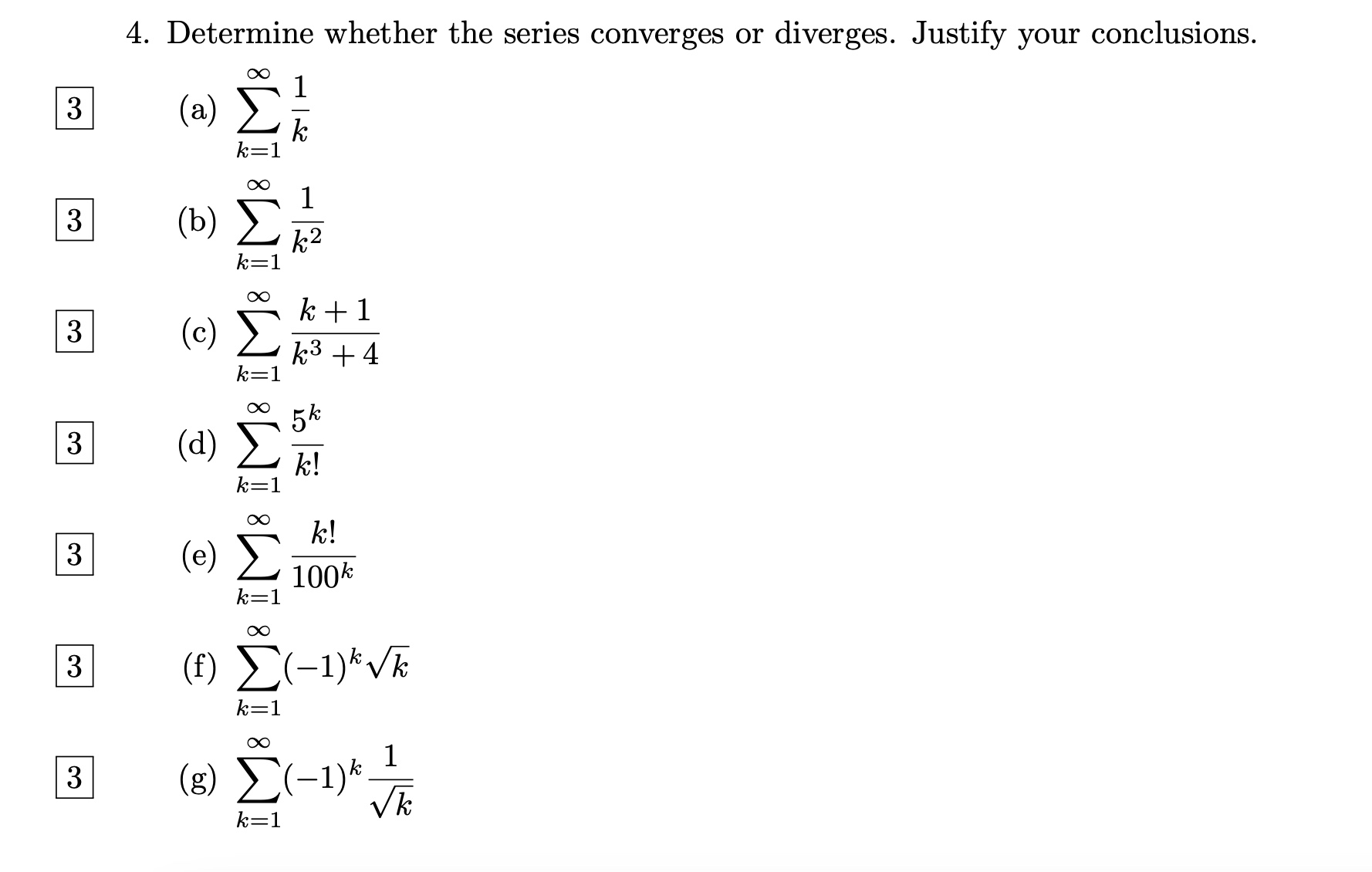 4. Determine whether the series converges or diverges. Justify your conclusions.

3 (a) $\sum_{k=1}^{\infty} \frac{1}{k}$

3 (b) $\sum_{k=1}^{\infty} \frac{1}{k^2}$

3 (c) $\sum_{k=1}^{\infty} \frac{k+1}{k^3+4}$

3 (d) $\sum_{k=1}^{\infty} \frac{5^k}{k!}$

3 (e) $\sum_{k=1}^{\infty} \frac{k!}{100^k}$

3 (f) $\sum_{k=1}^{\infty} (-1)^k \sqrt{k}$

3 (g) $\sum_{k=1}^{\infty} (-1)^k \frac{1}{\sqrt{k}}$